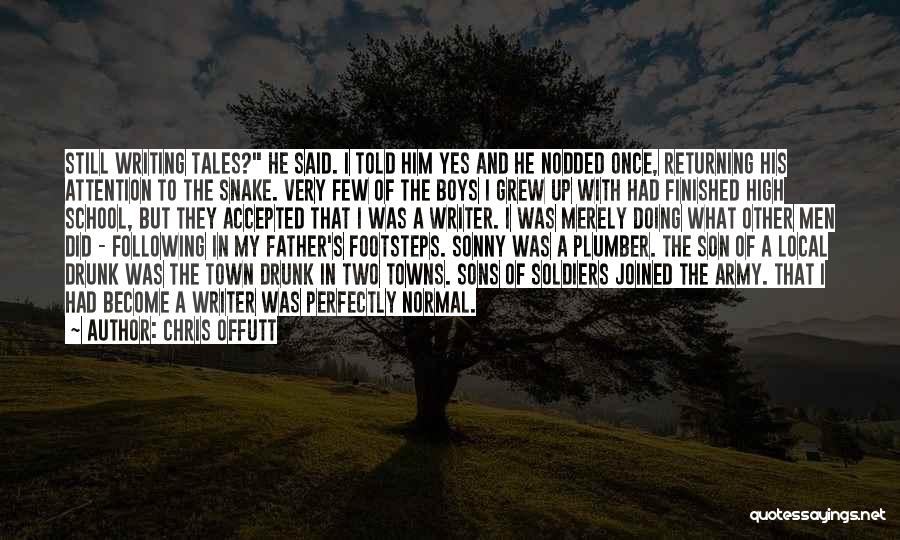 STILL WRITING TALES?" HE SAID. I TOLD HIM YES AND HE NODDED ONCE, RETURNING HIS ATTENTION TO THE SNAKE. VERY FEW OF THE BOYS I GREW UP WITH HAD FINISHED HIGH SCHOOL, BUT THEY ACCEPTED THAT I WAS A WRITER. I WAS MERELY DOING WHAT OTHER MEN DID - FOLLOWING IN MY FATHER'S FOOTSTEPS. SONNY WAS A PLUMBER. THE SON OF A LOCAL DRUNK WAS THE TOWN DRUNK IN TWO TOWNS. SONS OF SOLDIERS JOINED THE ARMY. THAT I HAD BECOME A WRITER WAS PERFECTLY NORMAL.

~ AUTHOR: CHRIS OFFUTT

quotessayings.net